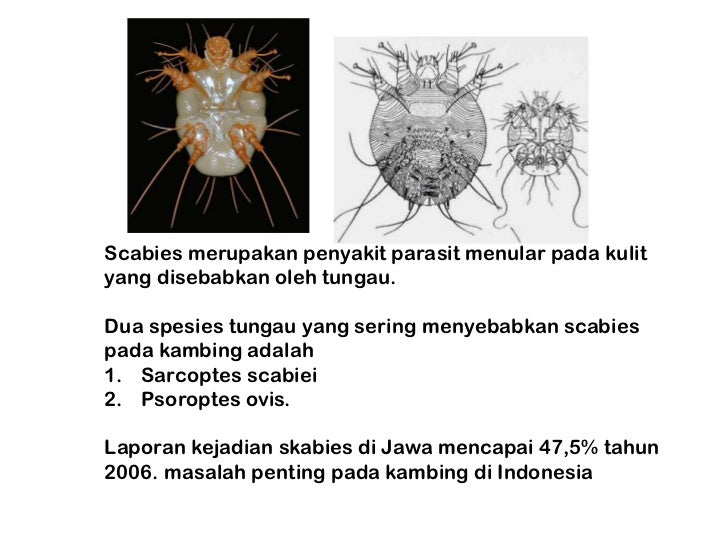 Scabies merupakan penyakit parasit menular pada kulit yang disebabkan oleh tungau.

Dua spesies tungau yang sering menyebabkan scabies pada kambing adalah
1. Sarcoptes scabiei
2. Psoroptes ovis.

Laporan kejadian skabies di Jawa mencapai 47,5% tahun 2006. masalah penting pada kambing di Indonesia